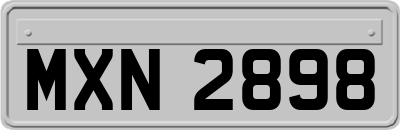 MXN 2898